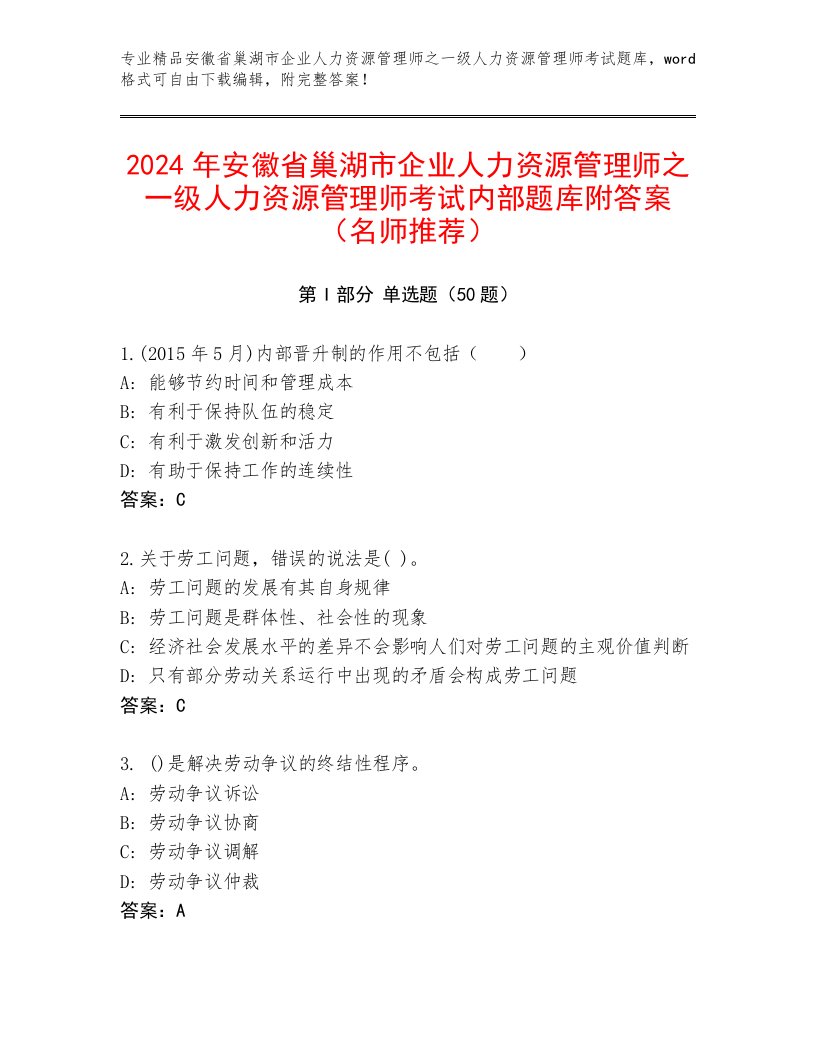 专业精品安徽省巢湖市企业人力资源管理师之一级人力资源管理师考试题库，word格式可自由下载编辑，附完整答案！

2024年安徽省巢湖市企业人力资源管理师之一级人力资源管理师考试内部题库附答案（名师推荐）

第Ⅰ部分 单选题（50题）

1.(2015年5月)内部晋升制的作用不包括（　　）
A：能够节约时间和管理成本
B：有利于保持队伍的稳定
C：有利于激发创新和活力
D：有助于保持工作的连续性
答案：C

2.关于劳工问题，错误的说法是( )。
A：劳工问题的发展有其自身规律
B：劳工问题是群体性、社会性的现象
C：经济社会发展水平的差异不会影响人们对劳工问题的主观价值判断
D：只有部分劳动关系运行中出现的矛盾会构成劳工问题
答案：C

3. ()是解决劳动争议的终结性程序。
A：劳动争议诉讼
B：劳动争议协商
C：劳动争议调解
D：劳动争议仲裁
答案：A